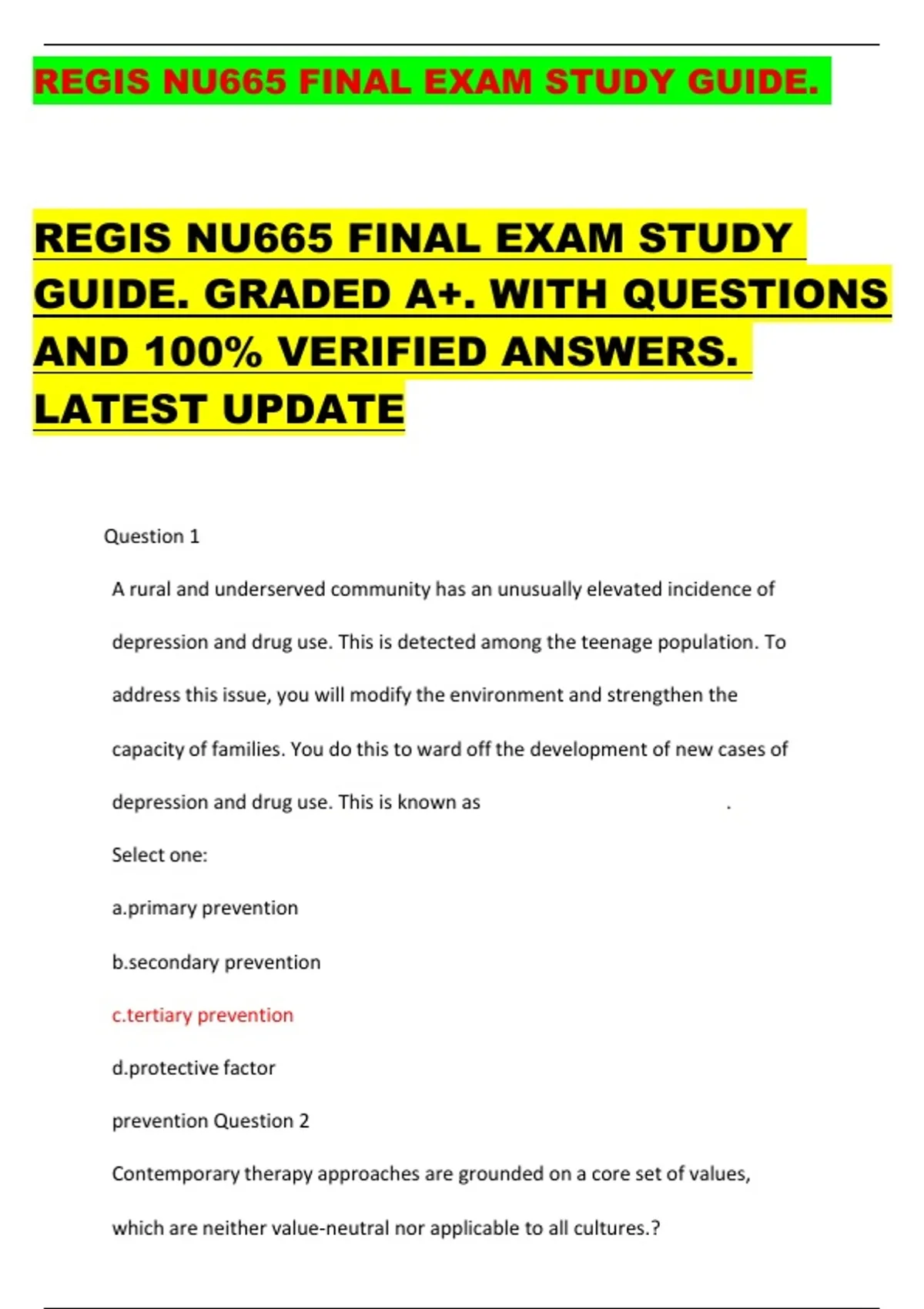 REGIS NU665 FINAL EXAM STUDY GUIDE.

REGIS NU665 FINAL EXAM STUDY GUIDE. GRADED A+. WITH QUESTIONS AND 100% VERIFIED ANSWERS. LATEST UPDATE

Question 1

A rural and underserved community has an unusually elevated incidence of depression and drug use. This is detected among the teenage population. To address this issue, you will modify the environment and strengthen the capacity of families. You do this to ward off the development of new cases of depression and drug use. This is known as .

Select one:

a.primary prevention

b.secondary prevention

c.tertiary prevention

d.protective factor

prevention Question 2

Contemporary therapy approaches are grounded on a core set of values, which are neither value-neutral nor applicable to all cultures.?